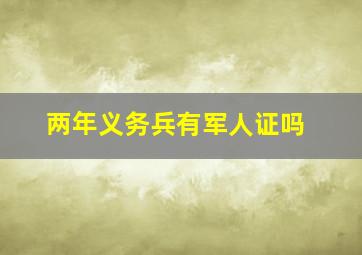 两年义务兵有军人证吗